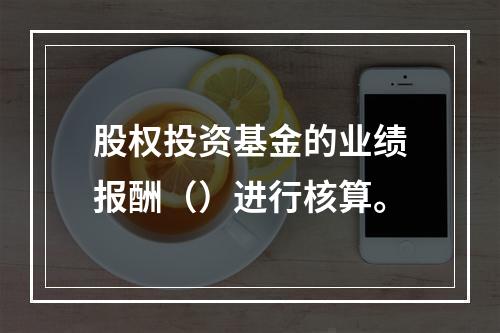 股权投资基金的业绩报酬（）进行核算。